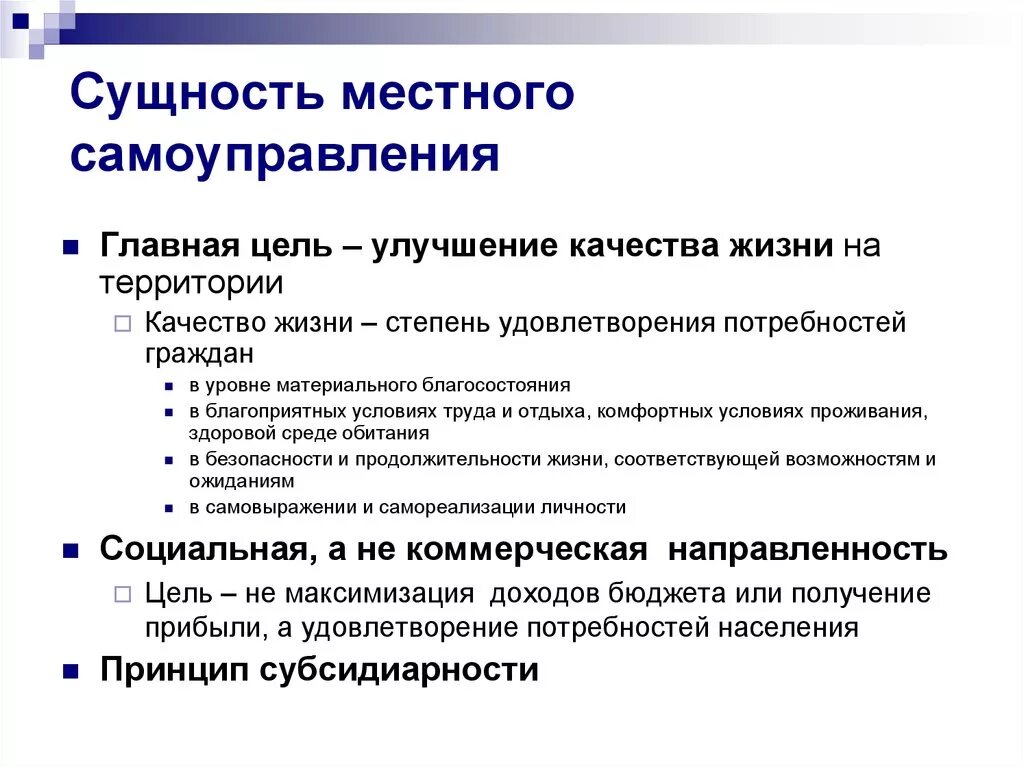 Сущность местного самоуправления

Главная цель – улучшение качества жизни на территории

Качество жизни – степень удовлетворения потребностей граждан

в уровне материального благосостояния

в благоприятных условиях труда и отдыха, комфортных условиях проживания, здоровой среде обитания

в безопасности и продолжительности жизни, соответствующей возможностям и ожиданиям

в самовыражении и самореализации личности

Социальная, а не коммерческая направленность

Цель – не максимизация доходов бюджета или получение прибыли, а удовлетворение потребностей населения

Принцип субсидиарности